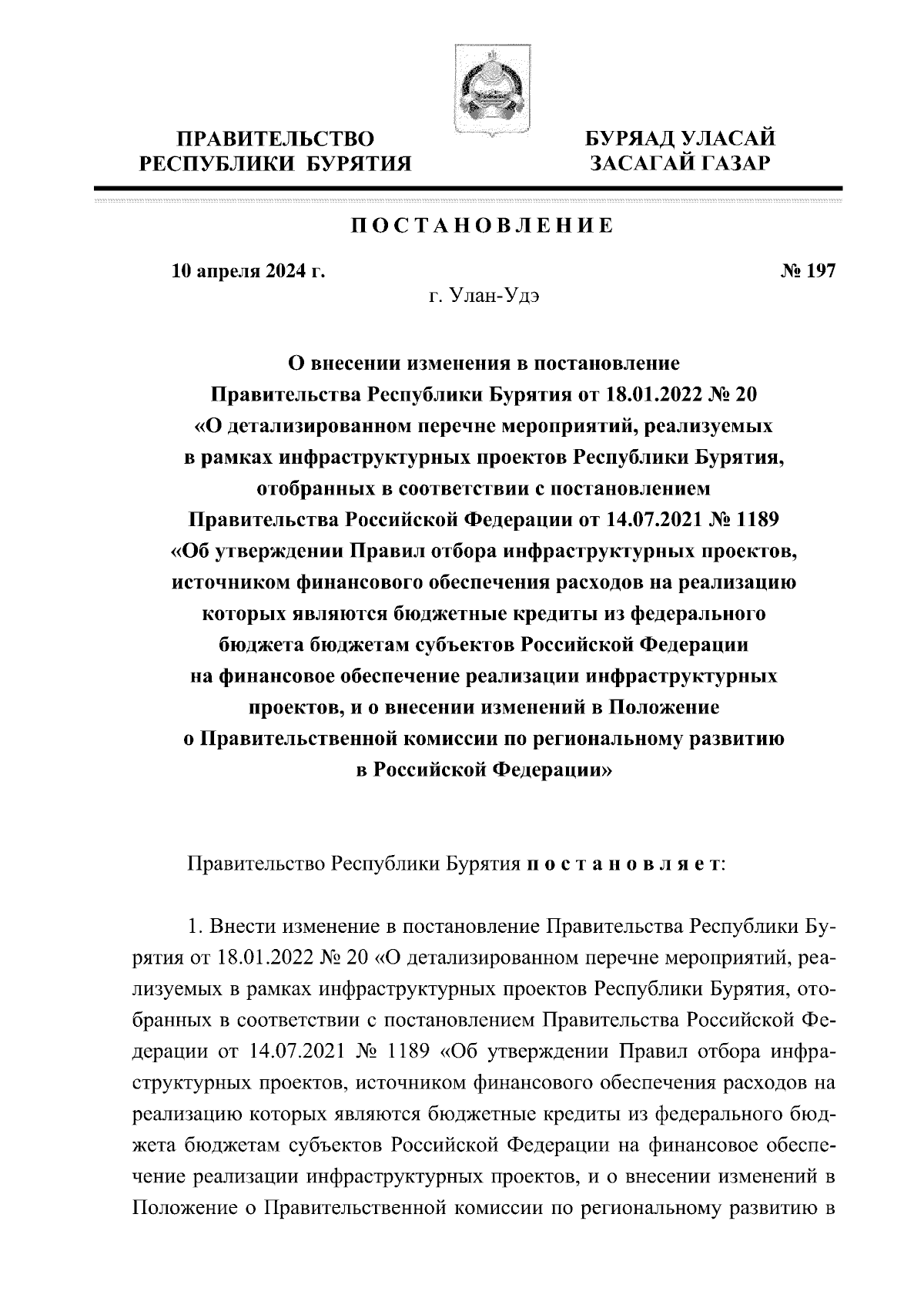 ПРАВИТЕЛЬСТВО РЕСПУБЛИКИ БУРЯТИЯ

БУРЯАД УЛАСАЙ ЗАСАГАЙ ГАЗАР

ПОСТАНОВЛЕНИЕ

10 апреля 2024 г.

№ 197

г. Улан-Удэ

О внесении изменения в постановление Правительства Республики Бурятия от 18.01.2022 № 20 «О детализированном перечне мероприятий, реализуемых в рамках инфраструктурных проектов Республики Бурятия, отобранных в соответствии с постановлением Правительства Российской Федерации от 14.07.2021 № 1189 «Об утверждении Правил отбора инфраструктурных проектов, источником финансового обеспечения расходов на реализацию которых являются бюджетные кредиты из федерального бюджета бюджетам субъектов Российской Федерации на финансовое обеспечение реализации инфраструктурных проектов, и о внесении изменений в Положение о Правительственной комиссии по региональному развитию в Российской Федерации»

Правительство Республики Бурятия постановляет:

1. Внести изменение в постановление Правительства Республики Бурятия от 18.01.2022 № 20 «О детализированном перечне мероприятий, реализуемых в рамках инфраструктурных проектов Республики Бурятия, отобранных в соответствии с постановлением Правительства Российской Федерации от 14.07.2021 № 1189 «Об утверждении Правил отбора инфраструктурных проектов, источником финансового обеспечения расходов на реализацию которых являются бюджетные кредиты из федерального бюджета бюджетам субъектов Российской Федерации на финансовое обеспечение реализации инфраструктурных проектов, и о внесении изменений в Положение о Правительственной комиссии по региональному развитию в